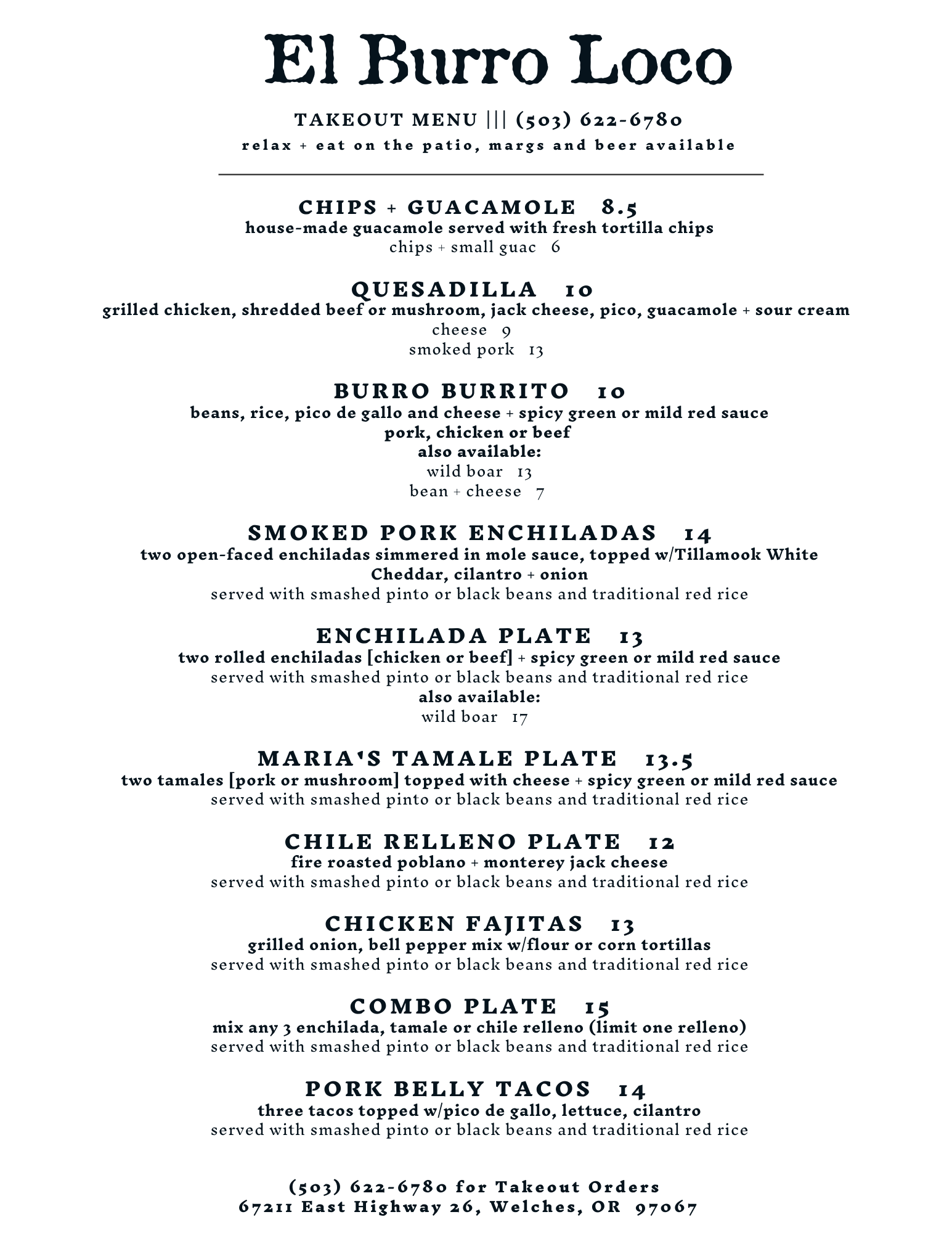 El Burro Loco

TAKEOUT MENU ||| (503) 622-6780
relax + eat on the patio, margs and beer available

CHIPS + GUACAMOLE 8.5
house-made guacamole served with fresh tortilla chips
chips + small guac 6

QUESADILLA 10
grilled chicken, shredded beef or mushroom, jack cheese, pico, guacamole + sour cream
cheese 9
smoked pork 13

BURRO BURRITO 10
beans, rice, pico de gallo and cheese + spicy green or mild red sauce
pork, chicken or beef
also available:
wild boar 13
bean + cheese 7

SMOKED PORK ENCHILADAS 14
two open-faced enchiladas simmered in mole sauce, topped w/Tillamook White Cheddar, cilantro + onion
served with smashed pinto or black beans and traditional red rice

ENCHILADA PLATE 13
two rolled enchiladas [chicken or beef] + spicy green or mild red sauce
served with smashed pinto or black beans and traditional red rice
also available:
wild boar 17

MARIA'S TAMALE PLATE 13.5
two tamales [pork or mushroom] topped with cheese + spicy green or mild red sauce
served with smashed pinto or black beans and traditional red rice

CHILE RELLENO PLATE 12
fire roasted poblano + monterey jack cheese
served with smashed pinto or black beans and traditional red rice

CHICKEN FAJITAS 13
grilled onion, bell pepper mix w/flour or corn tortillas
served with smashed pinto or black beans and traditional red rice

COMBO PLATE 15
mix any 3 enchilada, tamale or chile relleno (limit one relleno)
served with smashed pinto or black beans and traditional red rice

PORK BELLY TACOS 14
three tacos topped w/pico de gallo, lettuce, cilantro
served with smashed pinto or black beans and traditional red rice

(503) 622-6780 for Takeout Orders
67211 East Highway 26, Welches, OR 97067